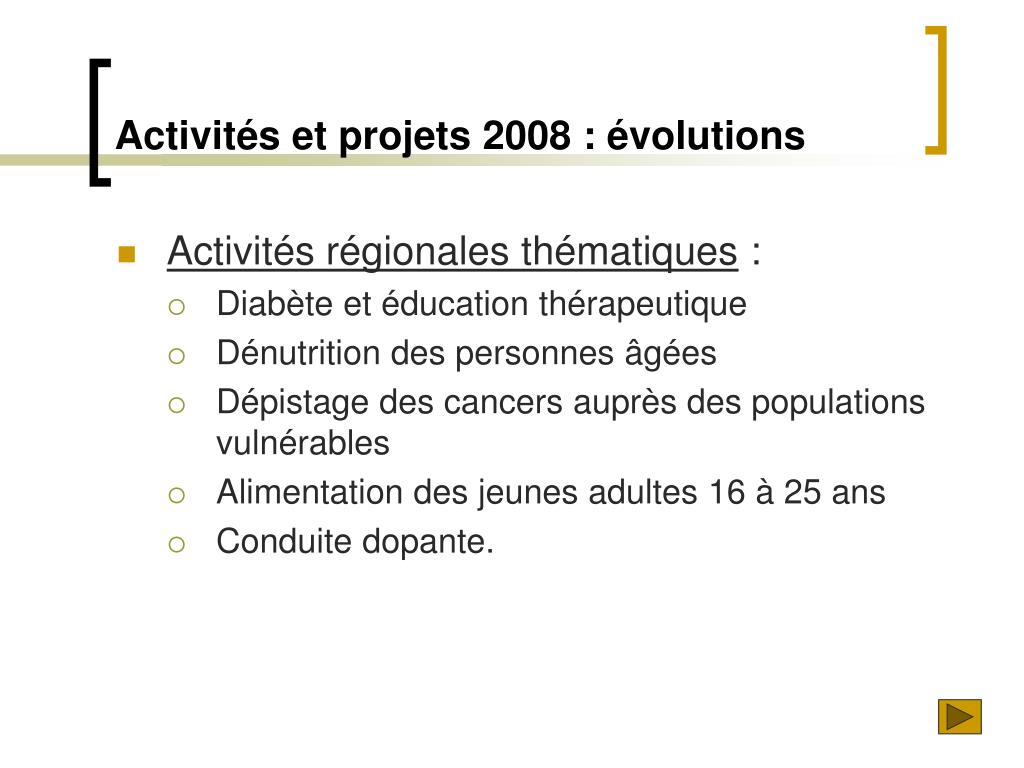 Activités et projets 2008 : évolutions

Activités régionales thématiques :
Diabète et éducation thérapeutique
Dénutrition des personnes âgées
Dépistage des cancers auprès des populations vulnérables
Alimentation des jeunes adultes 16 à 25 ans
Conduite dopante.